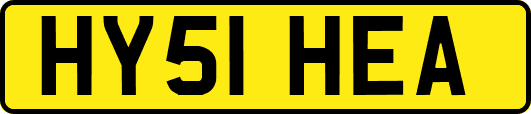 HY51 HEA